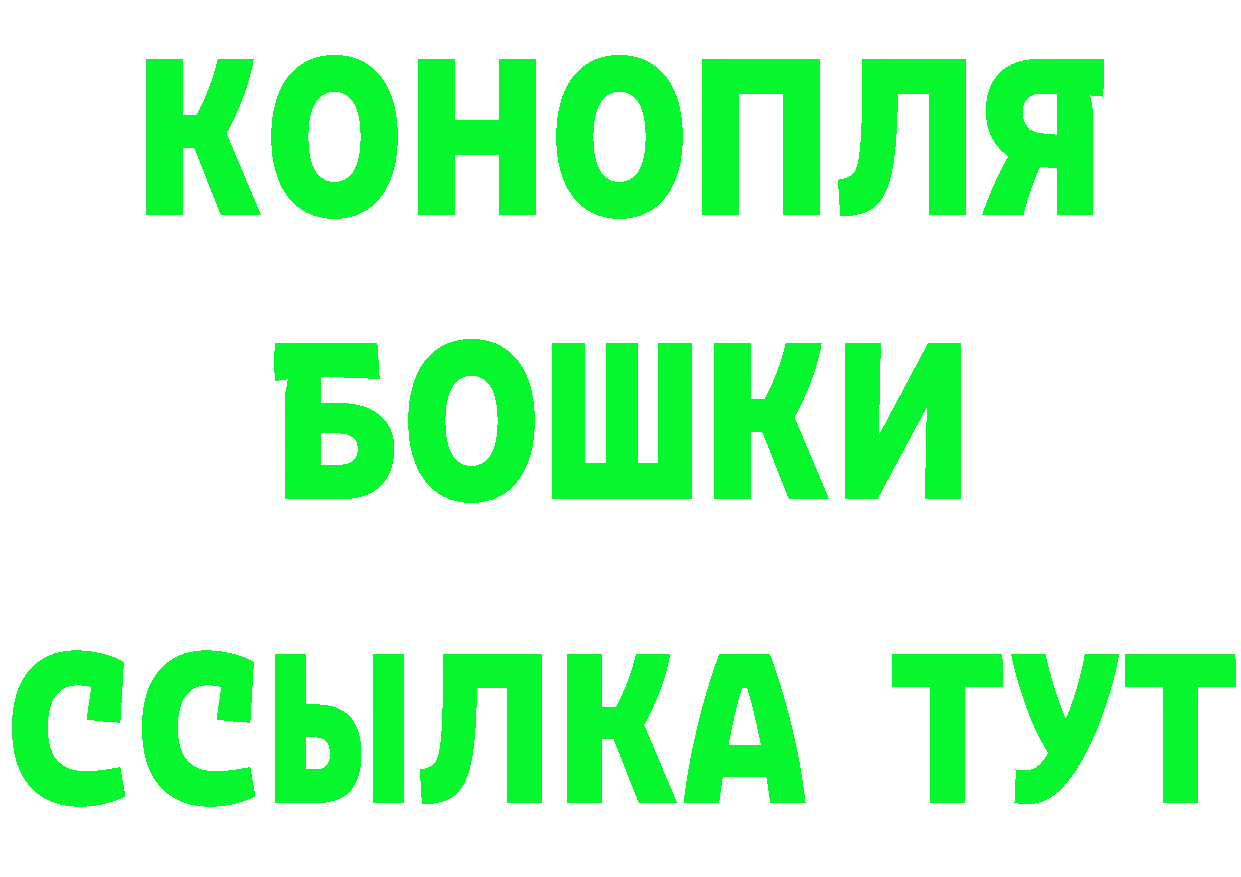 КОНОПЛЯ
БОШКИ
ССЫЛКА ТУТ